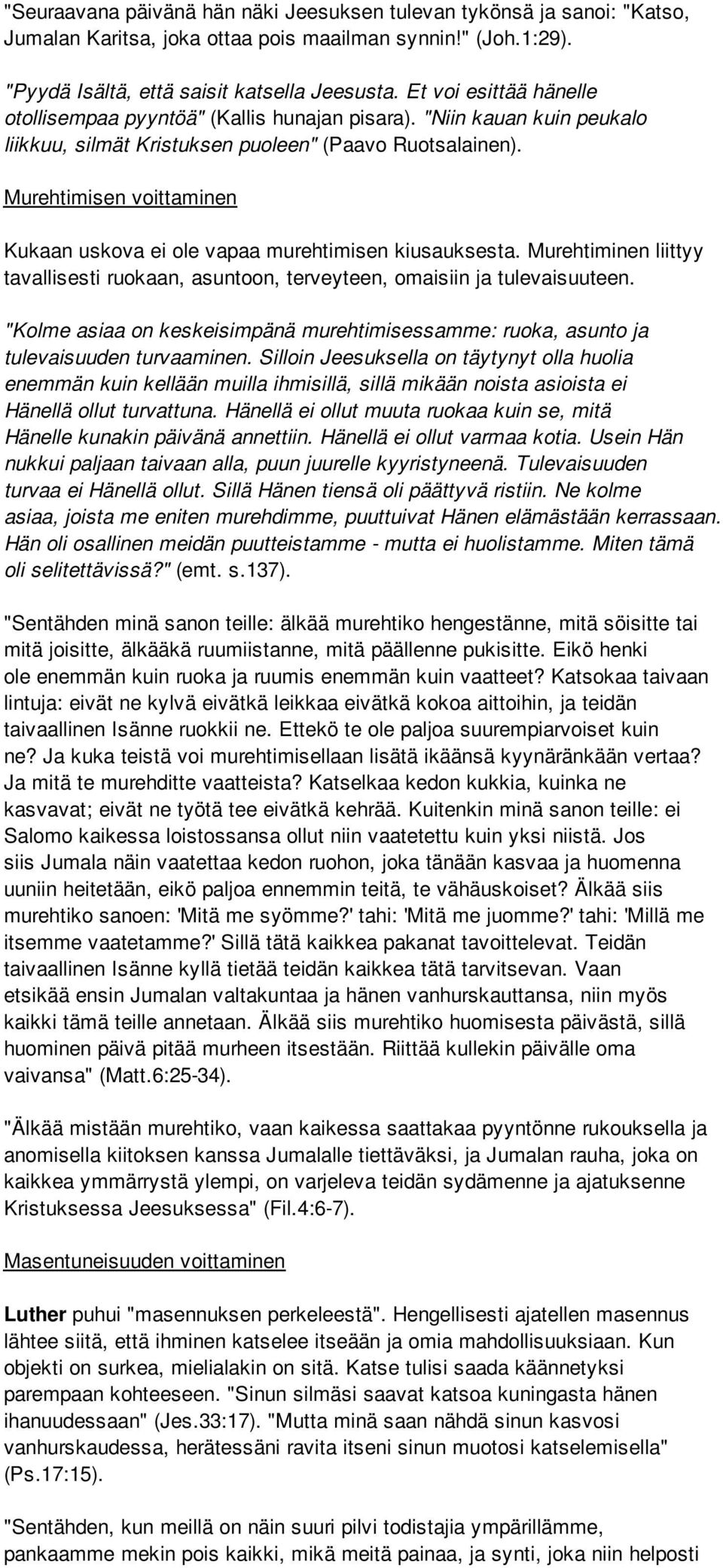 "Seuraavana päivänä hän näki Jeesuksen tulevan tykönsä ja sanoi: "Katso, Jumalan Karitsa, joka ottaa pois maailman synnin!" (Joh.1:29).

"Pyydä Isältä, että saisit katsella Jeesusta. Et voi esittää hänelle otollisempaa pyyntöä" (Kallis hunajan pisara). "Niin kauan kuin peukalo liikkuu, silmät Kristuksen puoleen" (Paavo Ruotsalainen).

Murehtimisen voittaminen

Kukaan uskova ei ole vapaa murehtimisen kiusauksesta. Murehtiminen liittyy tavallisesti ruokaan, asuntoon, terveyteen, omaisiin ja tulevaisuuteen.

"Kolme asiaa on keskeisimpänä murehtimisessamme: ruoka, asunto ja tulevaisuuden turvaaminen. Silloin Jeesuksella on täytynyt olla huolia enemmän kuin kellään muilla ihmisillä, sillä mikään noista asioista ei Hänellä ollut turvattuna. Hänellä ei ollut muuta ruokaa kuin se, mitä Hänelle kunakin päivänä annettiin. Hänellä ei ollut varmaa kotia. Usein Hän nukkui paljaan taivaan alla, puun juurelle kyyristyneenä. Tulevaisuuden turvaa ei Hänellä ollut. Sillä Hänen tiensä oli päättyvä ristiin. Ne kolme asiaa, joista me eniten murehdimme, puuttuivat Hänen elämästään kerrassaan. Hän oli osallinen meidän puutteistamme - mutta ei huolistamme. Miten tämä oli selitettävissä?" (emt. s.137).

"Sentähden minä sanon teille: älkää murehtiko hengestänne, mitä söisitte tai mitä joisitte, älkääkä ruumiistanne, mitä päällenne pukisitte. Eikö henki ole enemmän kuin ruoka ja ruumis enemmän kuin vaatteet? Katsokaa taivaan lintuja: eivät ne kylvä eivätkä leikkaa eivätkä kokoa aittoihin, ja teidän taivaallinen Isänne ruokkii ne. Ettekö te ole paljoa suurempiarvoiset kuin ne? Ja kuka teistä voi murehtimisellaan lisätä ikäänsä kyynäränkään vertaa? Ja mitä te murehditte vaatteista? Katselkaa kedon kukkia, kuinka ne kasvavat; eivät ne työtä tee eivätkä kehrää. Kuitenkin minä sanon teille: ei Salomo kaikessa loistossansa ollut niin vaatetettu kuin yksi niistä. Jos siis Jumala näin vaatettaa kedon ruohon, joka tänään kasvaa ja huomenna uuniin heitetään, eikö paljoa ennemmin teitä, te vähäuskoiset? Älkää siis murehtiko sanoen: 'Mitä me syömme?' tahi: 'Mitä me juomme?' tahi: 'Millä me itsemme vaatetamme?' Sillä tätä kaikkea pakanat tavoittelevat. Teidän taivaallinen Isänne kyllä tietää teidän kaikkea tätä tarvitsevan. Vaan etsikää ensin Jumalan valtakuntaa ja hänen vanhurskauttansa, niin myös kaikki tämä teille annetaan. Älkää siis murehtiko huomisesta päivästä, sillä huominen päivä pitää murheen itsestään. Riittää kullekin päivälle oma vaivansa" (Matt.6:25-34).

"Älkää mistään murehtiko, vaan kaikessa saattakaa pyyntönne rukouksella ja anomisella kiitoksen kanssa Jumalalle tiettäväksi, ja Jumalan rauha, joka on kaikkea ymmärrystä ylempi, on varjeleva teidän sydämenne ja ajatuksenne Kristuksessa Jeesuksessa" (Fil.4:6-7).

Masentuneisuuden voittaminen

Luther puhui "masennuksen perkeleestä". Hengellisesti ajatellen masennus lähtee siitä, että ihminen katselee itseään ja omia mahdollisuuksiaan. Kun objekti on surkea, mielialakin on sitä. Katse tulisi saada käännetyksi parempaan kohteeseen. "Sinun silmäsi saavat katsoa kuningasta hänen ihanuudessaan" (Jes.33:17). "Mutta minä saan nähdä sinun kasvosi vanhurskaudessa, herätessäni ravita itseni sinun muotosi katselemisella" (Ps.17:15).

"Sentähden, kun meillä on näin suuri pilvi todistajia ympärillämme, pankaamme mekin pois kaikki, mikä meitä painaa, ja synti, joka niin helposti